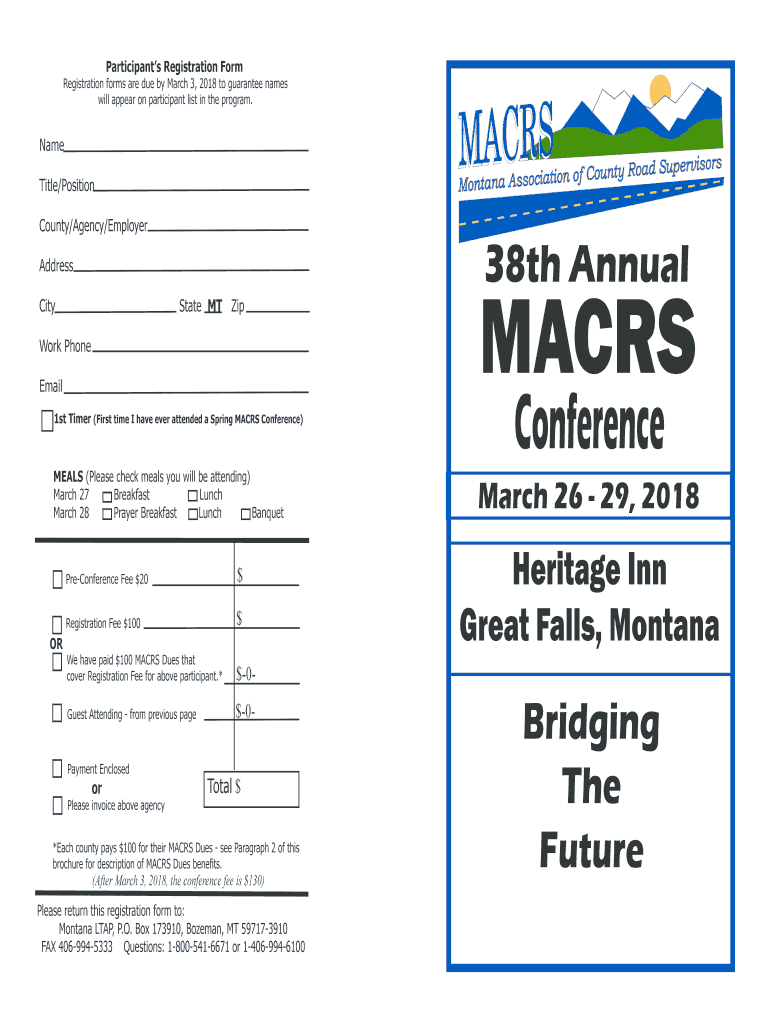 Participant's Registration Form

Registration forms are due by March 3, 2018 to guarantee names will appear on participant list in the program.

Name

Title/Position

County/Agency/Employer

Address

City State MT Zip

Work Phone

Email

1st Timer (First time I have ever attended a Spring MACRS Conference)

MEALS (Please check meals you will be attending)
March 27 Breakfast Lunch
March 28 Prayer Breakfast Lunch Banquet

Pre-Conference Fee $20 $

Registration Fee $100 $
OR
We have paid $100 MACRS Dues that cover Registration Fee for above participant.* $-0-

Guest Attending - from previous page $-0-

Payment Enclosed
or
Please invoice above agency

Total $

*Each county pays $100 for their MACRS Dues - see Paragraph 2 of this brochure for description of MACRS Dues benefits.
(After March 3, 2018, the conference fee is $130)

Please return this registration form to:
Montana LTAP, P.O. Box 173910, Bozeman, MT 59717-3910
FAX 406-994-5333 Questions: 1-800-541-6671 or 1-406-994-6100

MACRS
Montana Association of County Road Supervisors

38th Annual
MACRS
Conference

March 26 - 29, 2018

Heritage Inn
Great Falls, Montana

Bridging
The
Future